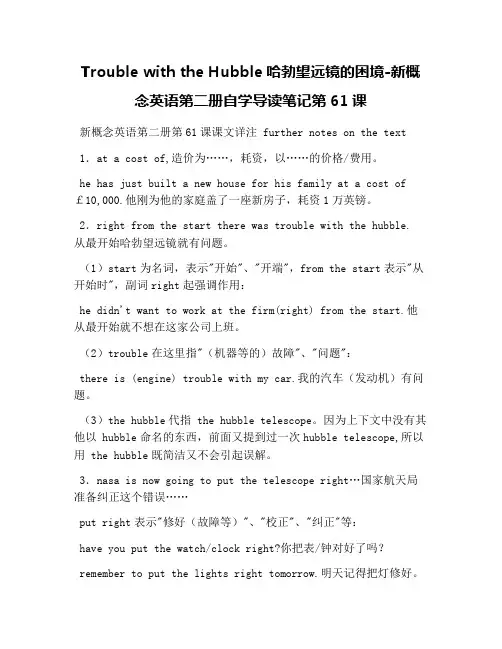 Trouble with the Hubble 哈勃望远镜的困境-新概念英语第二册自学导读笔记第 61 课

新概念英语第二册第 61 课课文详注 further notes on the text

1. at a cost of,造价为……，耗资，以……的价格/费用。

he has just built a new house for his family at a cost of £10,000.他刚为他的家庭盖了一座新房子，耗资 1 万英镑。

2. right from the start there was trouble with the hubble. 从最开始哈勃望远镜就有问题。

（1）start 为名词，表示"开始"、"开端"，from the start 表示"从开始时"，副词 right 起强调作用：

he didn't want to work at the firm(right) from the start.他从最开始就不想在这家公司上班。

（2）trouble 在这里指"（机器等的）故障"、"问题"：

there is (engine) trouble with my car.我的汽车（发动机）有问题。

（3）the hubble 代指 the hubble telescope。因为上下文中没有其他以 hubble 命名的东西，前面又提到过一次 hubble telescope,所以用 the hubble 既简洁又不会引起误解。

3. nasa is now going to put the telescope right…国家航天局准备纠正这个错误……

put right 表示"修好（故障等）"、"校正"、"纠正"等：

have you put the watch/clock right?你把表/钟对好了吗？

remember to put the lights right tomorrow.明天记得把灯修好。